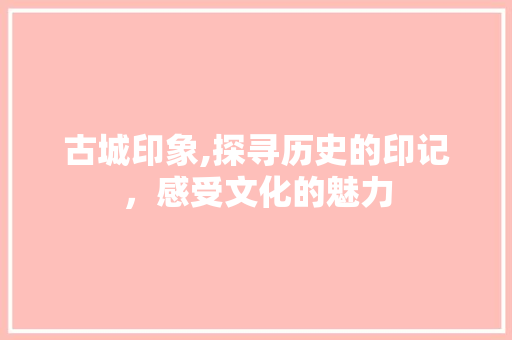 古城印象,探寻历史的印记，感受文化的魅力